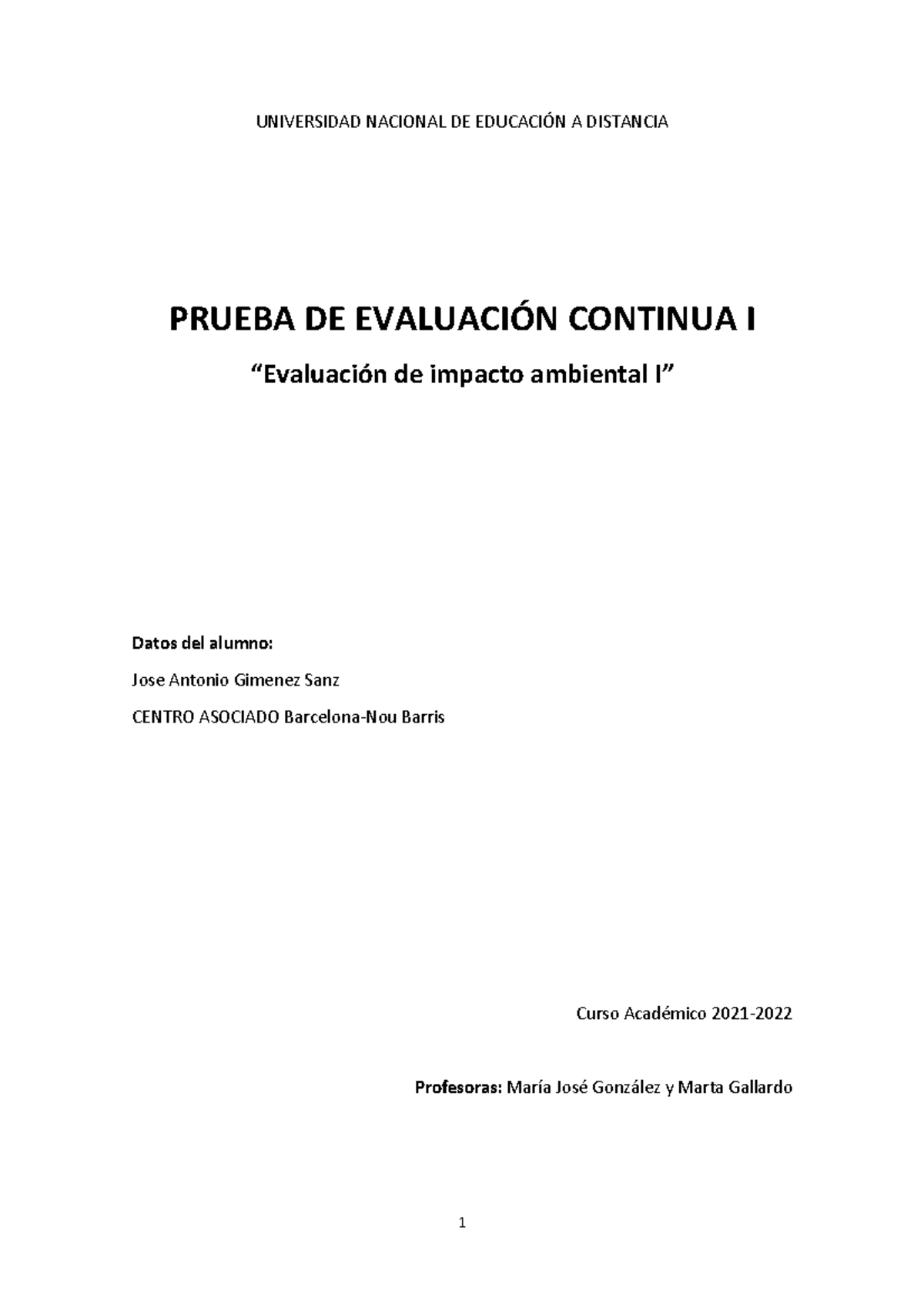 UNIVERSIDAD NACIONAL DE EDUCACIÓN A DISTANCIA

PRUEBA DE EVALUACIÓN CONTINUA I

“Evaluación de impacto ambiental I”

Datos del alumno:

Jose Antonio Gimenez Sanz

CENTRO ASOCIADO Barcelona-Nou Barris

Curso Académico 2021-2022

Profesoras: María José González y Marta Gallardo

1